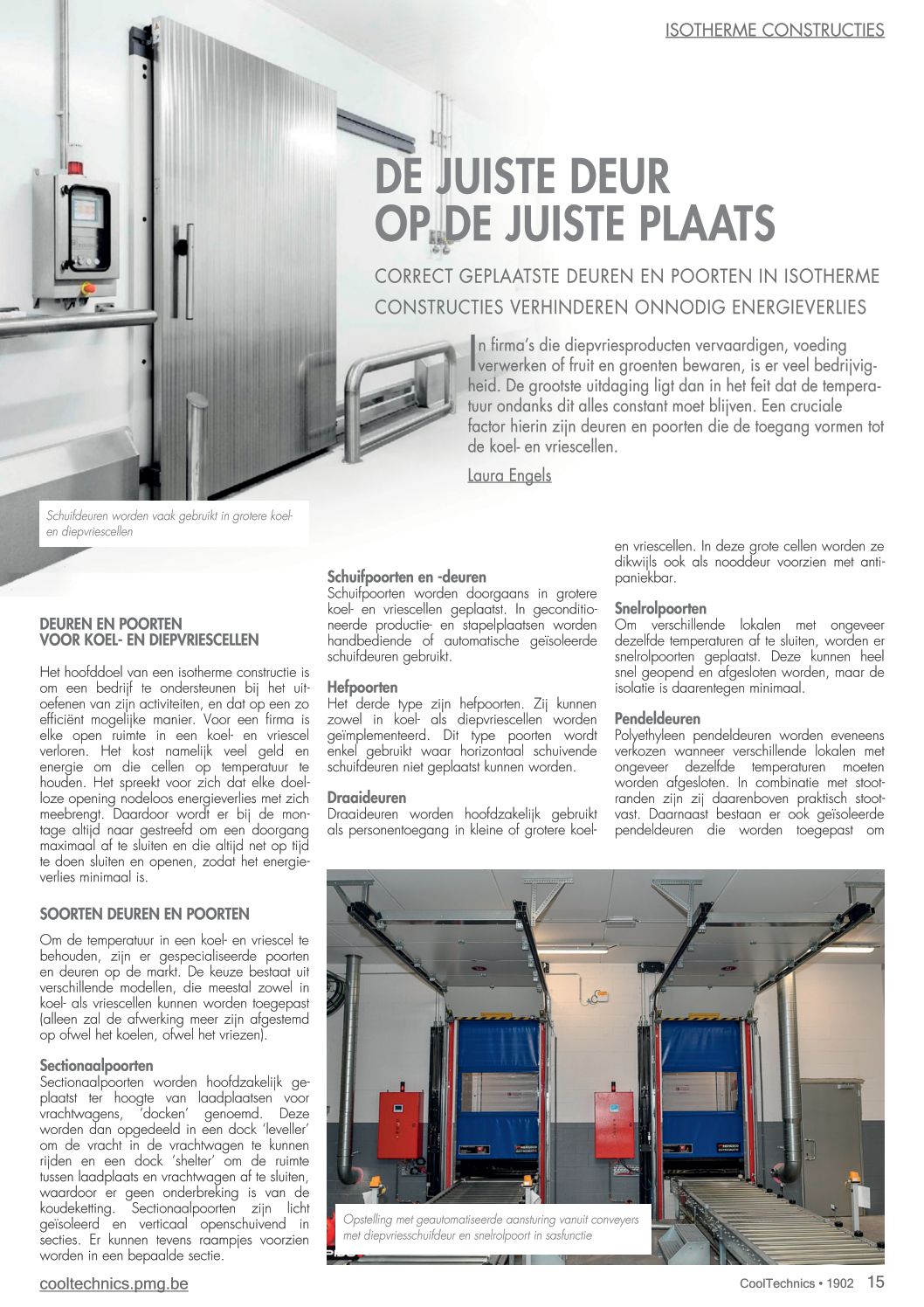 ISOTHERME CONSTRUCTIES

DE JUISTE DEUR OP DE JUISTE PLAATS

CORRECT GEPLAATSTE DEUREN EN POORTEN IN ISOTHERME CONSTRUCTIES VERHINDEREN ONNODIG ENERGIEVERLIES

In firma's die diepvriesproducten vervaardigen, voeding verwerken of fruit en groenten bewaren, is er veel bedrijvigheid. De grootste uitdaging ligt dan in het feit dat de temperatuur ondanks dit alles constant moet blijven. Een cruciale factor hierin zijn deuren en poorten die de toegang vormen tot de koel- en vriescellen.

Laura Engels

Schuifdeuren worden vaak gebruikt in grotere koel- en diepvriescellen

DEUREN EN POORTEN VOOR KOEL- EN DIEPVRIESCELLEN

Het hoofddoel van een isotherme constructie is om een bedrijf te ondersteunen bij het uitoefenen van zijn activiteiten, en dat op een zo efficiënt mogelijke manier. Voor een firma is elke open ruimte in een koel- en vriescel verloren. Het kost namelijk veel geld en energie om die cellen op temperatuur te houden. Het spreekt voor zich dat elke doelloze opening nodeloos energieverlies met zich meebrengt. Daardoor wordt er bij de montage altijd naar gestreefd om een doorgang maximaal af te sluiten en die altijd net op tijd te doen sluiten en openen, zodat het energieverlies minimaal is.

SOORTEN DEUREN EN POORTEN

Om de temperatuur in een koel- en vriescel te behouden, zijn er gespecialiseerde poorten en deuren op de markt. De keuze bestaat uit verschillende modellen, die meestal zowel in koel- als vriescellen kunnen worden toegepast (alleen zal de afwerking meer zijn afgestemd op ofwel het koelen, ofwel het vriezen).

Sectionaalpoorten
Sectionaalpoorten worden hoofdzakelijk geplaatst ter hoogte van laadplaatsen voor vrachtwagens, 'docken' genoemd. Deze worden dan opgedeeld in een dock 'leveller' om de vracht in de vrachtwagen te kunnen rijden en een dock 'shelter' om de ruimte tussen laadplaats en vrachtwagen af te sluiten, waardoor er geen onderbreking is van de koudeketting. Sectionaalpoorten zijn licht geïsoleerd en verticaal openschuivend in secties. Er kunnen tevens raampjes voorzien worden in een bepaalde sectie.

Schuifpoorten en -deuren
Schuifpoorten worden doorgaans in grotere koel- en vriescellen geplaatst. In geconditioneerde productie- en stapelplaatsen worden handbediende of automatische geïsoleerde schuifdeuren gebruikt.

Hefpoorten
Het derde type zijn hefpoorten. Zij kunnen zowel in koel- als diepvriescellen worden geïmplementeerd. Dit type poorten wordt enkel gebruikt waar horizontaal schuivende schuifdeuren niet geplaatst kunnen worden.

Draaideuren
Draaideuren worden hoofdzakelijk gebruikt als personentoegang in kleine of grotere koel- en vriescellen. In deze grote cellen worden ze dikwijls ook als nooddeur voorzien met antipaniekbar.

Snelrolpoorten
Om verschillende lokalen met ongeveer dezelfde temperaturen af te sluiten, worden er snelrolpoorten geplaatst. Deze kunnen heel snel geopend en afgesloten worden, maar de isolatie is daarentegen minimaal.

Pendeldeuren
Polyethyleen pendeldeuren worden eveneens verkozen wanneer verschillende lokalen met ongeveer dezelfde temperaturen moeten worden afgesloten. In combinatie met stootranden zijn zij daarenboven praktisch stootvast. Daarnaast bestaan er ook geïsoleerde pendeldeuren die worden toegepast om

Opstelling met geautomatiseerde aansturing vanuit conveyers met diepvriesschuifdeur en snelrolpoort in sasfunctie

cooltechnics.pmg.be

CoolTechnics • 1902 15